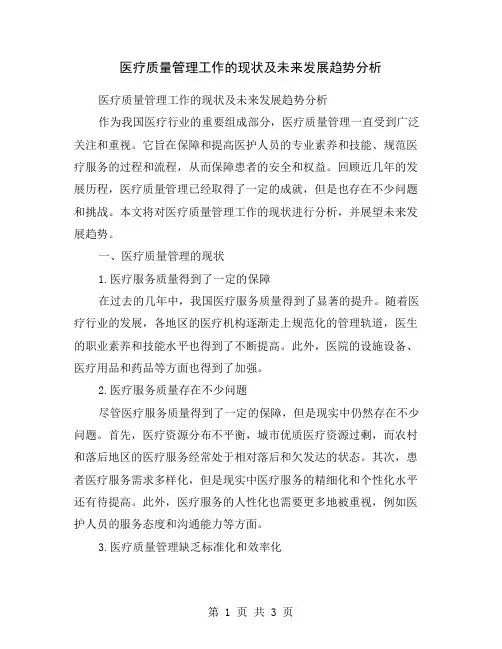 医疗质量管理工作的现状及未来发展趋势分析

医疗质量管理工作的现状及未来发展趋势分析

作为我国医疗行业的重要组成部分，医疗质量管理一直受到广泛关注和重视。它旨在保障和提高医护人员的专业素养和技能、规范医疗服务的过程和流程，从而保障患者的安全和权益。回顾近几年的发展历程，医疗质量管理已经取得了一定的成就，但是也存在不少问题和挑战。本文将对医疗质量管理工作的现状进行分析，并展望未来发展趋势。

一、医疗质量管理的现状

1.医疗服务质量得到了一定的保障

在过去的几年中，我国医疗服务质量得到了显著的提升。随着医疗行业的发展，各地区的医疗机构逐渐走上规范化的管理轨道，医生的职业素养和技能水平也得到了不断提高。此外，医院的设施设备、医疗用品和药品等方面也得到了加强。

2.医疗服务质量存在不少问题

尽管医疗服务质量得到了一定的保障，但是现实中仍然存在不少问题。首先，医疗资源分布不平衡，城市优质医疗资源过剩，而农村和落后地区的医疗服务经常处于相对落后和欠发达的状态。其次，患者医疗服务需求多样化，但是现实中医疗服务的精细化和个性化水平还有待提高。此外，医疗服务的人性化也需要更多地被重视，例如医护人员的服务态度和沟通能力等方面。

3.医疗质量管理缺乏标准化和效率化

第 1 页 共 3 页